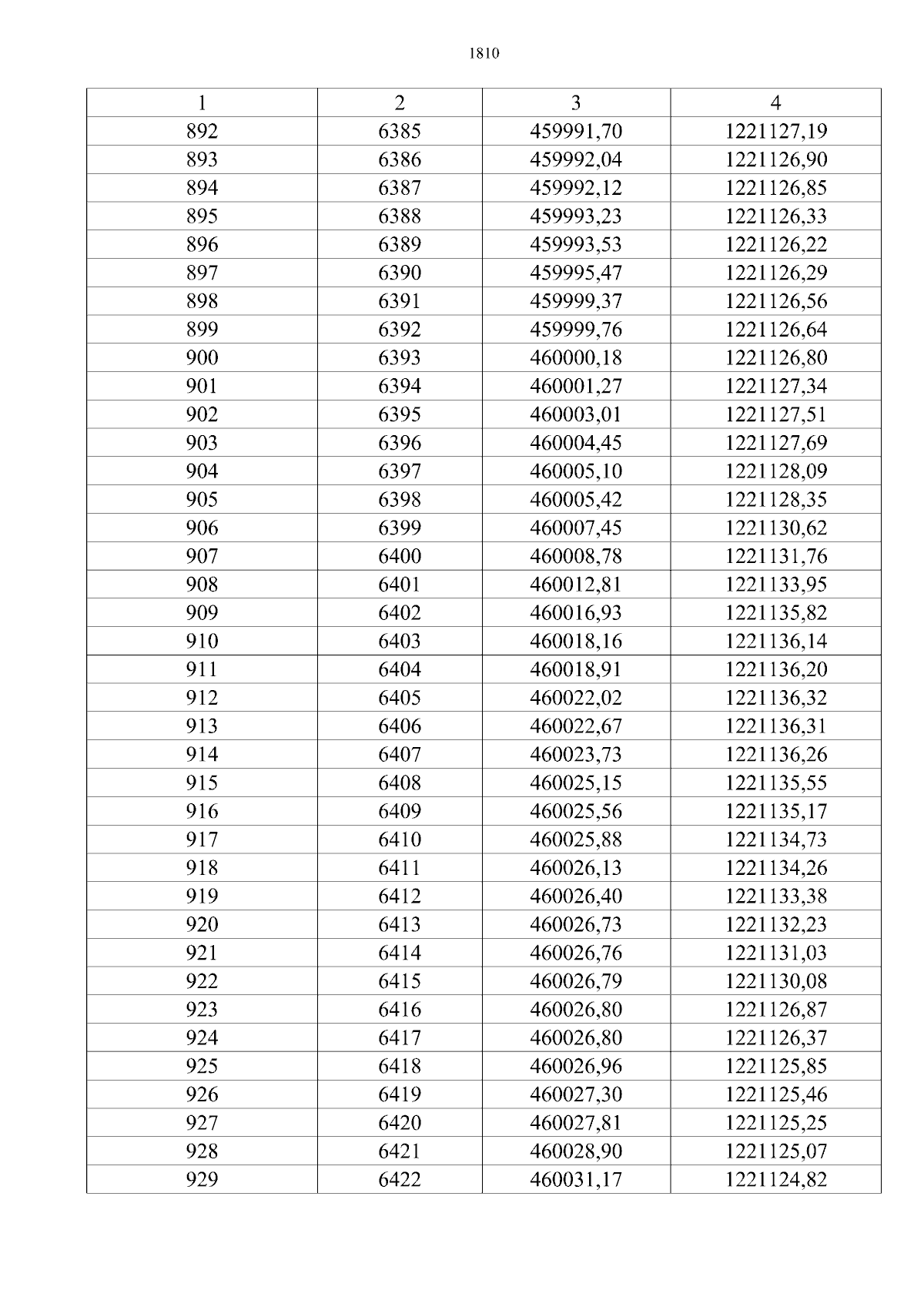 1810

| 1 | 2 | 3 | 4 |
|---|---|---|---|
| 892 | 6385 | 459991,70 | 1221127,19 |
| 893 | 6386 | 459992,04 | 1221126,90 |
| 894 | 6387 | 459992,12 | 1221126,85 |
| 895 | 6388 | 459993,23 | 1221126,33 |
| 896 | 6389 | 459993,53 | 1221126,22 |
| 897 | 6390 | 459995,47 | 1221126,29 |
| 898 | 6391 | 459999,37 | 1221126,56 |
| 899 | 6392 | 459999,76 | 1221126,64 |
| 900 | 6393 | 460000,18 | 1221126,80 |
| 901 | 6394 | 460001,27 | 1221127,34 |
| 902 | 6395 | 460003,01 | 1221127,51 |
| 903 | 6396 | 460004,45 | 1221127,69 |
| 904 | 6397 | 460005,10 | 1221128,09 |
| 905 | 6398 | 460005,42 | 1221128,35 |
| 906 | 6399 | 460007,45 | 1221130,62 |
| 907 | 6400 | 460008,78 | 1221131,76 |
| 908 | 6401 | 460012,81 | 1221133,95 |
| 909 | 6402 | 460016,93 | 1221135,82 |
| 910 | 6403 | 460018,16 | 1221136,14 |
| 911 | 6404 | 460018,91 | 1221136,20 |
| 912 | 6405 | 460022,02 | 1221136,32 |
| 913 | 6406 | 460022,67 | 1221136,31 |
| 914 | 6407 | 460023,73 | 1221136,26 |
| 915 | 6408 | 460025,15 | 1221135,55 |
| 916 | 6409 | 460025,56 | 1221135,17 |
| 917 | 6410 | 460025,88 | 1221134,73 |
| 918 | 6411 | 460026,13 | 1221134,26 |
| 919 | 6412 | 460026,40 | 1221133,38 |
| 920 | 6413 | 460026,73 | 1221132,23 |
| 921 | 6414 | 460026,76 | 1221131,03 |
| 922 | 6415 | 460026,79 | 1221130,08 |
| 923 | 6416 | 460026,80 | 1221126,87 |
| 924 | 6417 | 460026,80 | 1221126,37 |
| 925 | 6418 | 460026,96 | 1221125,85 |
| 926 | 6419 | 460027,30 | 1221125,46 |
| 927 | 6420 | 460027,81 | 1221125,25 |
| 928 | 6421 | 460028,90 | 1221125,07 |
| 929 | 6422 | 460031,17 | 1221124,82 |